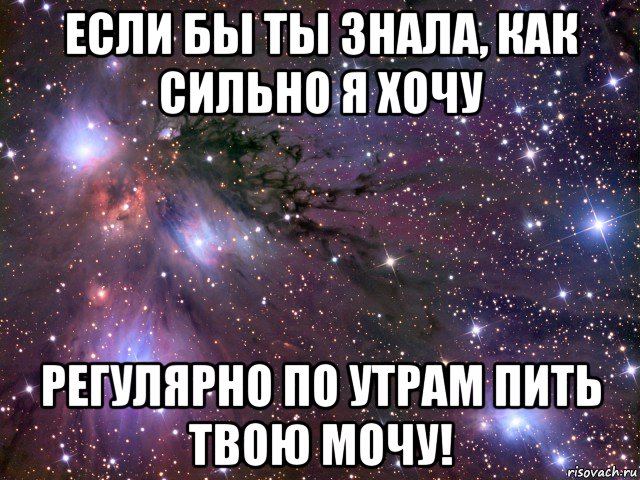 ЕСЛИ БЫ ТЫ ЗНАЛА, КАК СИЛЬНО Я ХОЧУ

РЕГУЛЯРНО ПО УТРАМ ПИТЬ ТВОЮ МОЧУ!

risovach.ru